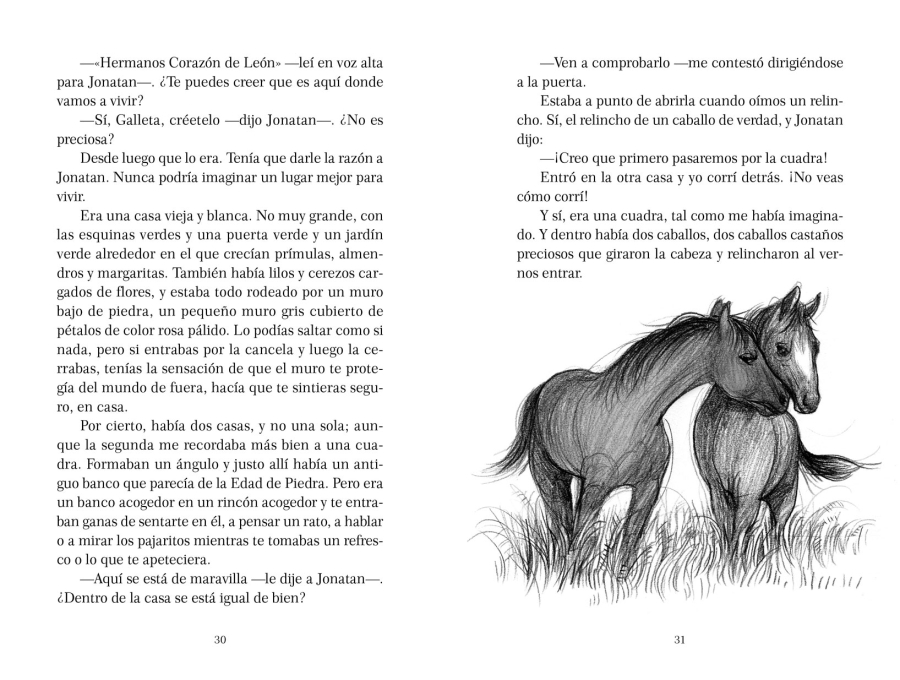 —«Hermanos Corazón de León» —leí en voz alta para Jonatan—. ¿Te puedes creer que es aquí donde vamos a vivir?

—Sí, Galleta, créetelo —dijo Jonatan—. ¿No es preciosa?

Desde luego que lo era. Tenía que darle la razón a Jonatan. Nunca podría imaginar un lugar mejor para vivir.

Era una casa vieja y blanca. No muy grande, con las esquinas verdes y una puerta verde y un jardín verde alrededor en el que crecían prímulas, almendros y margaritas. También había lilos y cerezos cargados de flores, y estaba todo rodeado por un muro bajo de piedra, un pequeño muro gris cubierto de pétalos de color rosa pálido. Lo podías saltar como si nada, pero si entrabas por la cancela y luego la cerrabas, tenías la sensación de que el muro te protegía del mundo de fuera, hacía que te sintieras seguro, en casa.

Por cierto, había dos casas, y no una sola; aunque la segunda me recordaba más bien a una cuadra. Formaban un ángulo y justo allí había un antiguo banco que parecía de la Edad de Piedra. Pero era un banco acogedor en un rincón acogedor y te entraban ganas de sentarte en él, a pensar un rato, a hablar o a mirar los pajaritos mientras te tomabas un refresco o lo que te apeteciera.

—Aquí se está de maravilla —le dije a Jonatan—. ¿Dentro de la casa se está igual de bien?

30

—Ven a comprobarlo —me contestó dirigiéndose a la puerta.

Estaba a punto de abrirla cuando oímos un relincho. Sí, el relincho de un caballo de verdad, y Jonatan dijo:

—¡Creo que primero pasaremos por la cuadra!

Entró en la otra casa y yo corrí detrás. ¡No veas cómo corrí!

Y sí, era una cuadra, tal como me había imaginado. Y dentro había dos caballos, dos caballos castaños preciosos que giraron la cabeza y relincharon al vernos entrar.

31